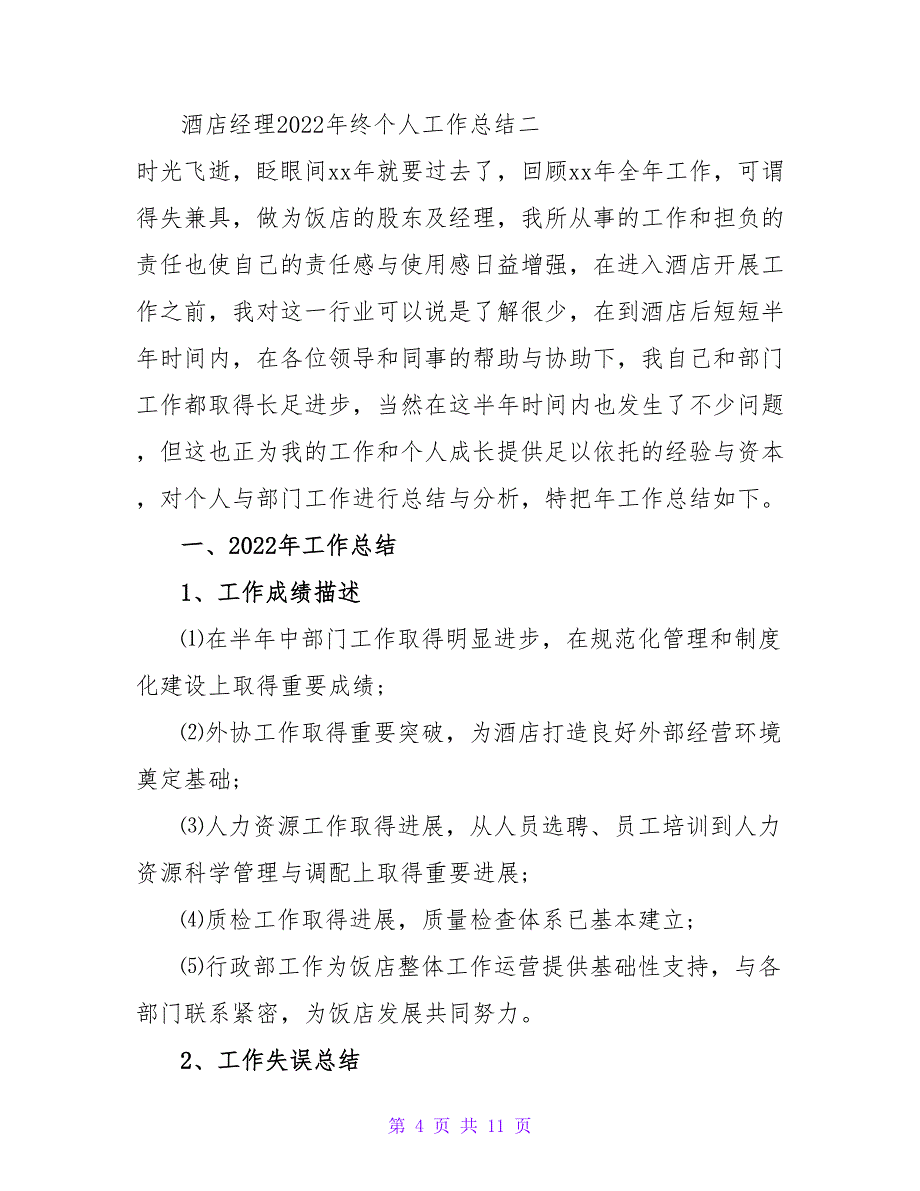 酒店经理2022年终个人工作总结二

时光飞逝，眨眼间xx年就要过去了，回顾xx年全年工作，可谓得失兼具，做为饭店的股东及经理，我所从事的工作和担负的责任也使自己的责任感与使用感日益增强，在进入酒店开展工作之前，我对这一行业可以说是了解很少，在到酒店后短短半年时间内，在各位领导和同事的帮助与协助下，我自己和部门工作都取得长足进步，当然在这半年时间内也发生了不少问题，但这也正为我的工作和个人成长提供足以依托的经验与资本，对个人与部门工作进行总结与分析，特把年工作总结如下。

一、2022年工作总结

1、工作成绩描述

⑴在半年中部门工作取得明显进步，在规范化管理和制度化建设上取得重要成绩；

⑵外协工作取得重要突破，为酒店打造良好外部经营环境奠定基础；

⑶人力资源工作取得进展，从人员选聘、员工培训到人力资源科学管理与调配上取得重要进展；

⑷质检工作取得进展，质量检查体系已基本建立；

⑸行政部工作为饭店整体工作运营提供基础性支持，与各部门联系紧密，为饭店发展共同努力。

2、工作失误总结

第 4 页 共 11 页